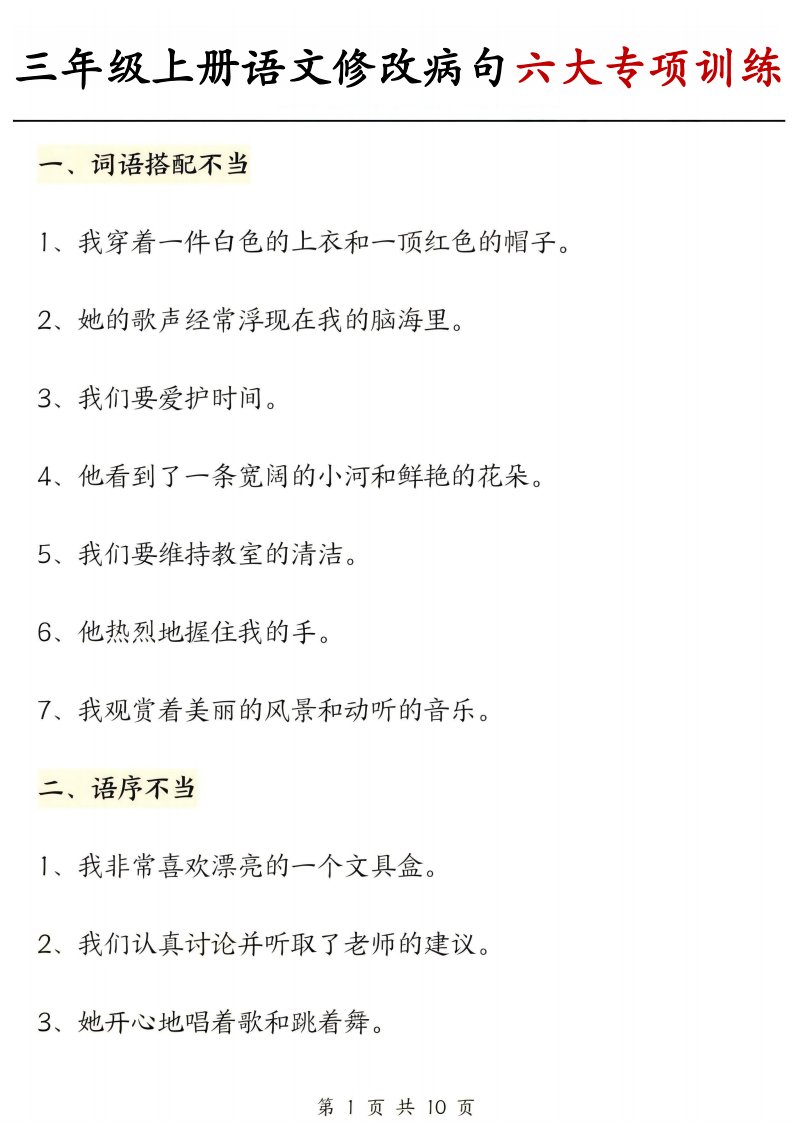 三年级上册语文修改病句六大专项训练

一、词语搭配不当

1、我穿着一件白色的上衣和一顶红色的帽子。

2、她的歌声经常浮现在我的脑海里。

3、我们要爱护时间。

4、他看到了一条宽阔的小河和鲜艳的花朵。

5、我们要维持教室的清洁。

6、他热烈地握住我的手。

7、我观赏着美丽的风景和动听的音乐。

二、语序不当

1、我非常喜欢漂亮的一个文具盒。

2、我们认真讨论并听取了老师的建议。

3、她开心地唱着歌和跳着舞。

第 1 页 共 10 页